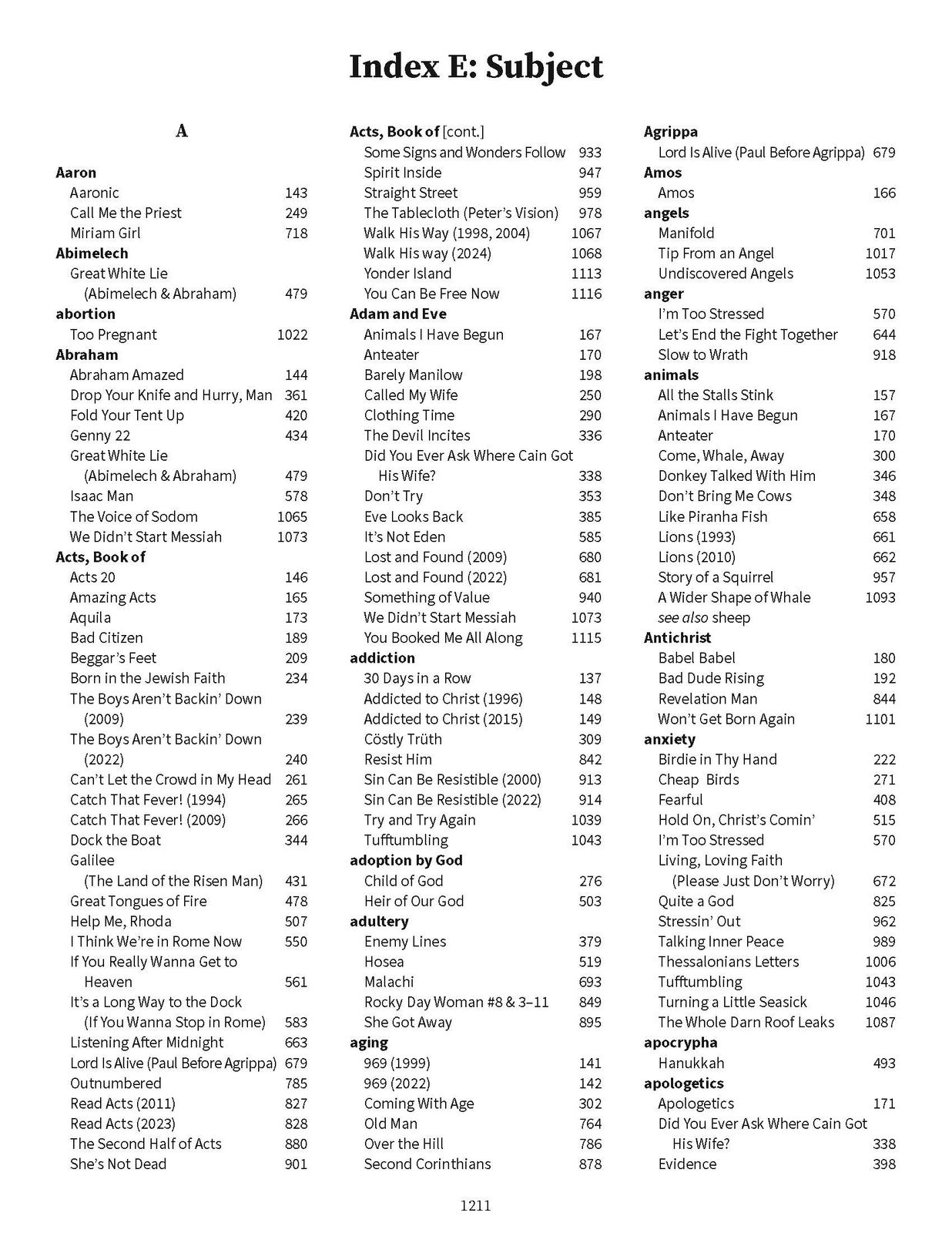 Index E: Subject

A

Aaron
Aaronic 143
Call Me the Priest 249
Miriam Girl 718
Abimelech
Great White Lie (Abimelech & Abraham) 479
abortion
Too Pregnant 1022
Abraham
Abraham Amazed 144
Drop Your Knife and Hurry, Man 361
Fold Your Tent Up 420
Genny 22 434
Great White Lie (Abimelech & Abraham) 479
Isaac Man 578
The Voice of Sodom 1065
We Didn't Start Messiah 1073
Acts, Book of
Acts 20 146
Amazing Acts 165
Aquila 173
Bad Citizen 189
Beggar's Feet 209
Born in the Jewish Faith 234
The Boys Aren't Backin' Down (2009) 239
The Boys Aren't Backin' Down (2022) 240
Can't Let the Crowd in My Head 261
Catch That Fever! (1994) 265
Catch That Fever! (2009) 266
Dock the Boat 344
Galilee (The Land of the Risen Man) 431
Great Tongues of Fire 478
Help Me, Rhoda 507
I Think We're in Rome Now 550
If You Really Wanna Get to Heaven 561
It's a Long Way to the Dock (If You Wanna Stop in Rome) 583
Listening After Midnight 663
Lord Is Alive (Paul Before Agrippa) 679
Outnumbered 785
Read Acts (2011) 827
Read Acts (2023) 828
The Second Half of Acts 880
She's Not Dead 901

Acts, Book of [cont.]
Some Signs and Wonders Follow 933
Spirit Inside 947
Straight Street 959
The Tablecloth (Peter's Vision) 978
Walk His Way (1998, 2004) 1067
Walk His way (2024) 1068
Yonder Island 1113
You Can Be Free Now 1116
Adam and Eve
Animals I Have Begun 167
Anteater 170
Barely Manilow 198
Called My Wife 250
Clothing Time 290
The Devil Incites 336
Did You Ever Ask Where Cain Got His Wife? 338
Don't Try 353
Eve Looks Back 385
It's Not Eden 585
Lost and Found (2009) 680
Lost and Found (2022) 681
Something of Value 940
We Didn't Start Messiah 1073
You Booked Me All Along 1115
addiction
30 Days in a Row 137
Addicted to Christ (1996) 148
Addicted to Christ (2015) 149
Cöstly Trüth 309
Resist Him 842
Sin Can Be Resistible (2000) 913
Sin Can Be Resistible (2022) 914
Try and Try Again 1039
Tufftumbling 1043
adoption by God
Child of God 276
Heir of Our God 503
adultery
Enemy Lines 379
Hosea 519
Malachi 693
Rocky Day Woman #8 & 3–11 849
She Got Away 895
aging
969 (1999) 141
969 (2022) 142
Coming With Age 302
Old Man 764
Over the Hill 786
Second Corinthians 878

Agrippa
Lord Is Alive (Paul Before Agrippa) 679
Amos
Amos 166
angels
Manifold 701
Tip From an Angel 1017
Undiscovered Angels 1053
anger
I'm Too Stressed 570
Let's End the Fight Together 644
Slow to Wrath 918
animals
All the Stalls Stink 157
Animals I Have Begun 167
Anteater 170
Come, Whale, Away 300
Donkey Talked With Him 346
Don't Bring Me Cows 348
Like Piranha Fish 658
Lions (1993) 661
Lions (2010) 662
Story of a Squirrel 957
A Wider Shape of Whale 1093
see also sheep
Antichrist
Babel Babel 180
Bad Dude Rising 192
Revelation Man 844
Won't Get Born Again 1101
anxiety
Birdie in Thy Hand 222
Cheap Birds 271
Fearful 408
Hold On, Christ's Comin' 515
I'm Too Stressed 570
Living, Loving Faith (Please Just Don't Worry) 672
Quite a God 825
Stressin' Out 962
Talking Inner Peace 989
Thessalonians Letters 1006
Tufftumbling 1043
Turning a Little Seasick 1046
The Whole Darn Roof Leaks 1087
apocrypha
Hanukkah 493
apologetics
Apologetics 171
Did You Ever Ask Where Cain Got His Wife? 338
Evidence 398

1211